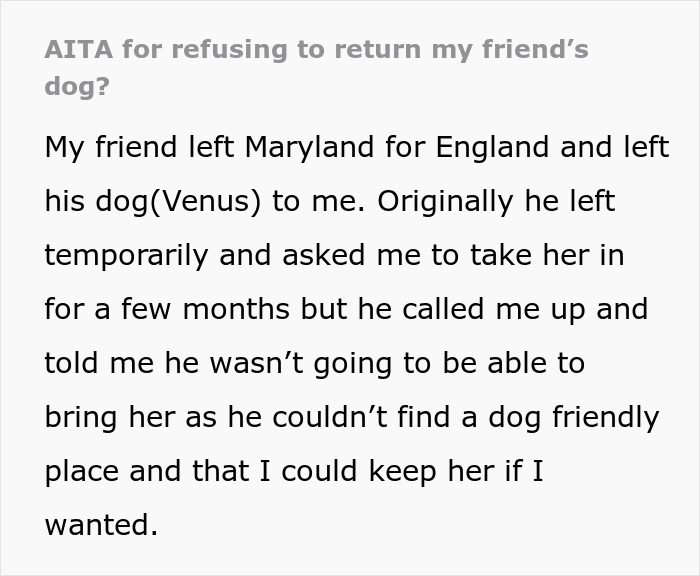 AITA for refusing to return my friend’s dog?

My friend left Maryland for England and left his dog(Venus) to me. Originally he left temporarily and asked me to take her in for a few months but he called me up and told me he wasn’t going to be able to bring her as he couldn’t find a dog friendly place and that I could keep her if I wanted.